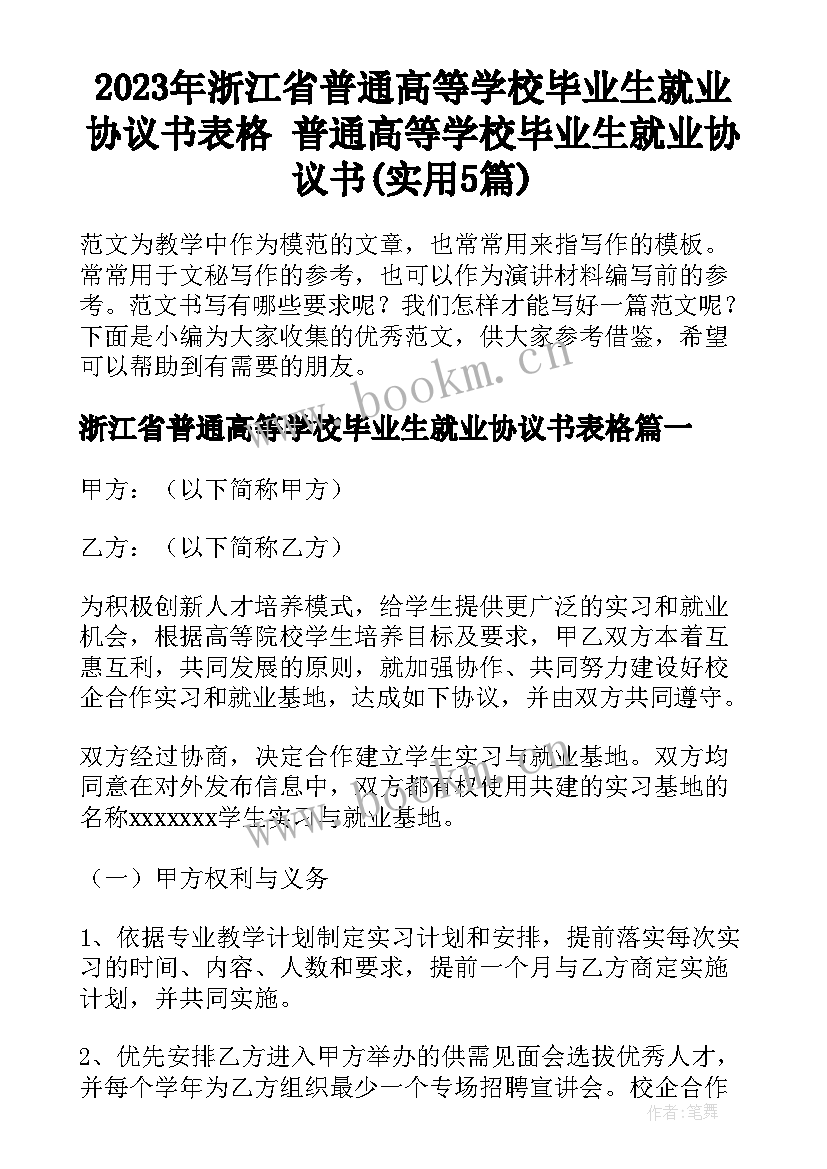 2023年浙江省普通高等学校毕业生就业协议书表格 普通高等学校毕业生就业协议书(实用5篇)

范文为教学中作为模范的文章，也常常用来指写作的模板。常常用于文秘写作的参考，也可以作为演讲材料编写前的参考。范文书写有哪些要求呢？我们怎样才能写好一篇范文呢？下面是小编为大家收集的优秀范文，供大家参考借鉴，希望可以帮助到有需要的朋友。

www.bookm.cn

浙江省普通高等学校毕业生就业协议书表格篇一

甲方：（以下简称甲方）

乙方：（以下简称乙方）

为积极创新人才培养模式，给学生提供更广泛的实习和就业机会，根据高等院校学生培养目标及要求，甲乙双方本着互惠互利，共同发展的原则，就加强协作、共同努力建设好校企合作实习和就业基地，达成如下协议，并由双方共同遵守。

双方经过协商，决定合作建立学生实习与就业基地。双方均同意在对外发布信息中，双方都有权使用共建的实习基地的名称xxxxxxx学生实习与就业基地。

www.bookm.cn

（一）甲方权利与义务

1、依据专业教学计划制定实习计划和安排，提前落实每次实习的时间、内容、人数和要求，提前一个月与乙方商定实施计划，并共同实施。

2、优先安排乙方进入甲方举办的供需见面会选拔优秀人才，并每个学年为乙方组织最少一个专场招聘宣讲会。校企合作

作者：笔舞